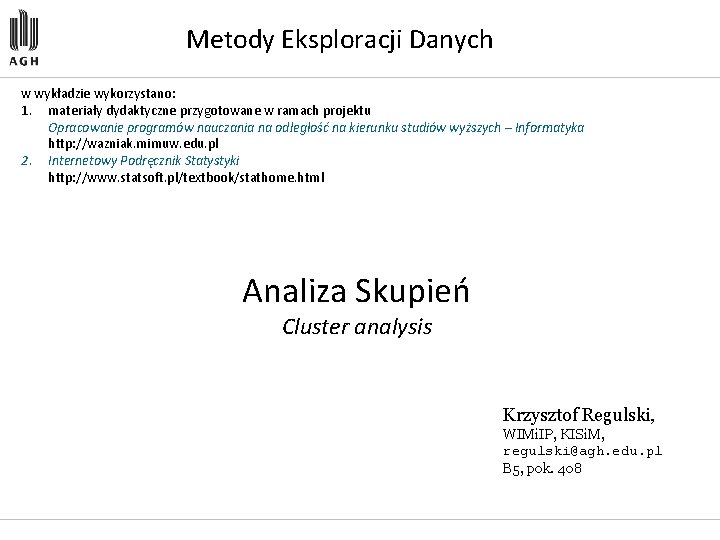 AGH

Metody Eksploracji Danych

w wykładzie wykorzystano:
1. materiały dydaktyczne przygotowane w ramach projektu
Opracowanie programów nauczania na odległość na kierunku studiów wyższych – Informatyka
http://wazniak.mimuw.edu.pl
2. Internetowy Podręcznik Statystyki
http://www.statsoft.pl/textbook/stathome.html

Analiza Skupień
Cluster analysis

Krzysztof Regulski,
WIMiIP, KISiM,
regulski@agh.edu.pl
B5, pok. 408